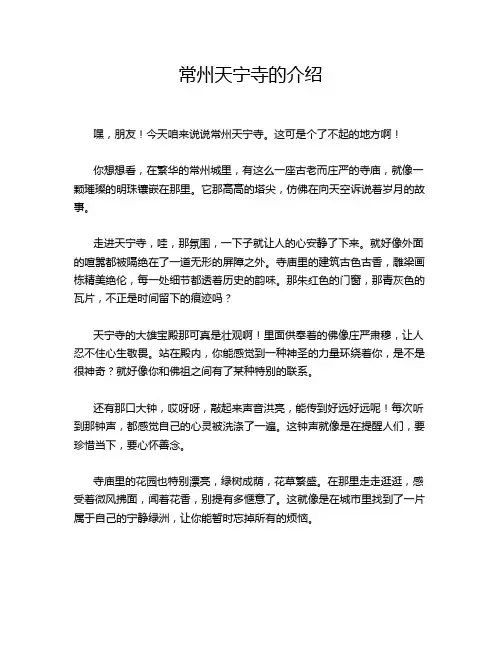 常州天宁寺的介绍

嘿，朋友！今天咱来说说常州天宁寺。这可是个了不起的地方啊！

你想想看，在繁华的常州城里，有这么一座古老而庄严的寺庙，就像一颗璀璨的明珠镶嵌在那里。它那高高的塔尖，仿佛在向天空诉说着岁月的故事。

走进天宁寺，哇，那氛围，一下子就让人的心安静了下来。就好像外面的喧嚣都被隔绝在了一道无形的屏障之外。寺庙里的建筑古色古香，雕梁画栋精美绝伦，每一处细节都透着历史的韵味。那朱红色的门窗，那青灰色的瓦片，不正是时间留下的痕迹吗？

天宁寺的大雄宝殿那可真是壮观啊！里面供奉着的佛像庄严肃穆，让人忍不住心生敬畏。站在殿内，你能感觉到一种神圣的力量环绕着你，是不是很神奇？就好像你和佛祖之间有了某种特别的联系。

还有那口大钟，哎呀呀，敲起来声音洪亮，能传到好远好远呢！每次听到那钟声，都感觉自己的心灵被洗涤了一遍。这钟声就像是在提醒人们，要珍惜当下，要心怀善念。

寺庙里的花园也特别漂亮，绿树成荫，花草繁盛。在那里走走逛逛，感受着微风拂面，闻着花香，别提有多惬意了。这就像是在城市里找到了一片属于自己的宁静绿洲，让你能暂时忘掉所有的烦恼。